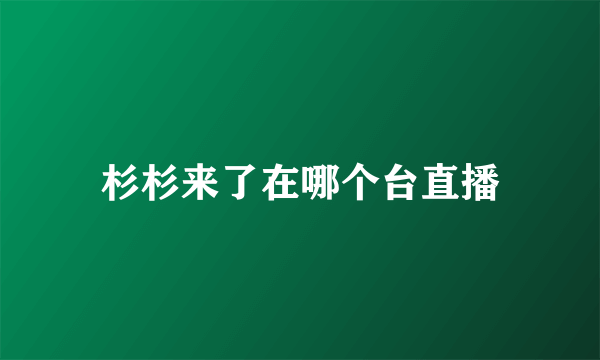 杉杉来了在哪个台直播